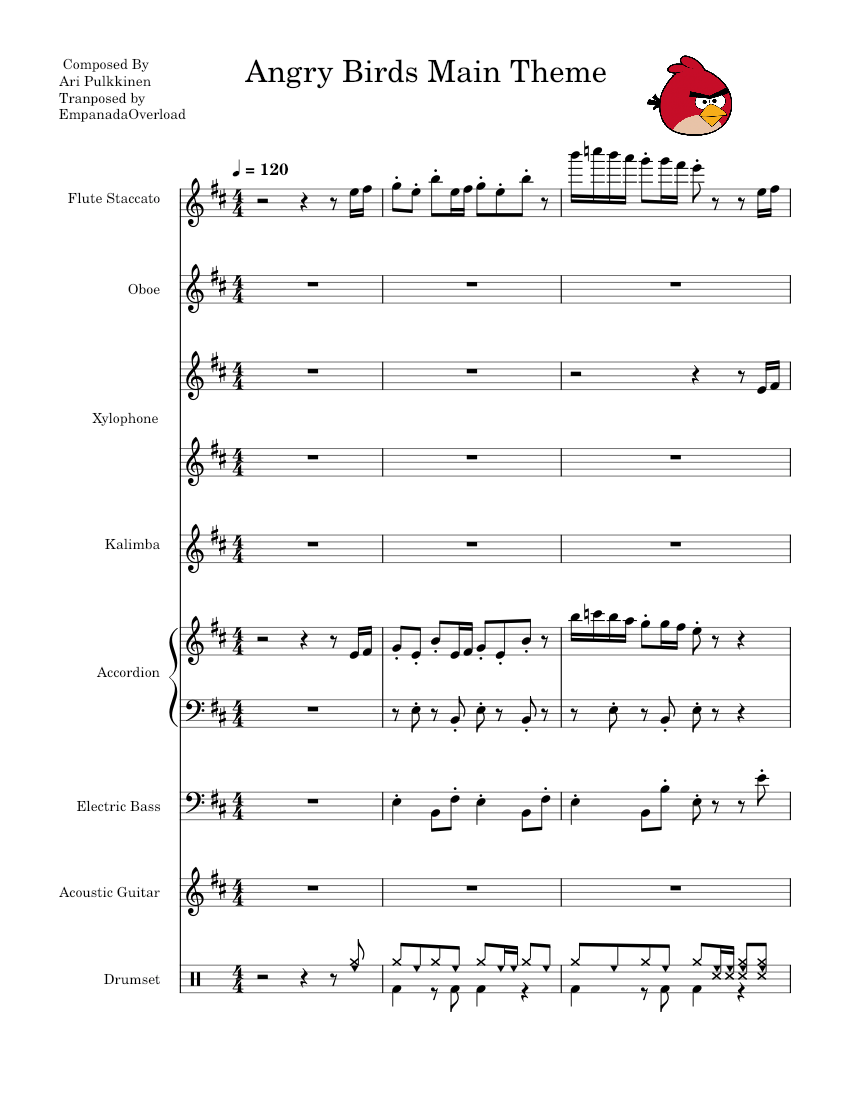 Composed By
Ari Pulkkinen
Tranposed by
EmpanadaOverload

Angry Birds Main Theme

♩ = 120

Flute Staccato

Oboe

Xylophone

Kalimba

Accordion

Electric Bass

Acoustic Guitar

Drumset